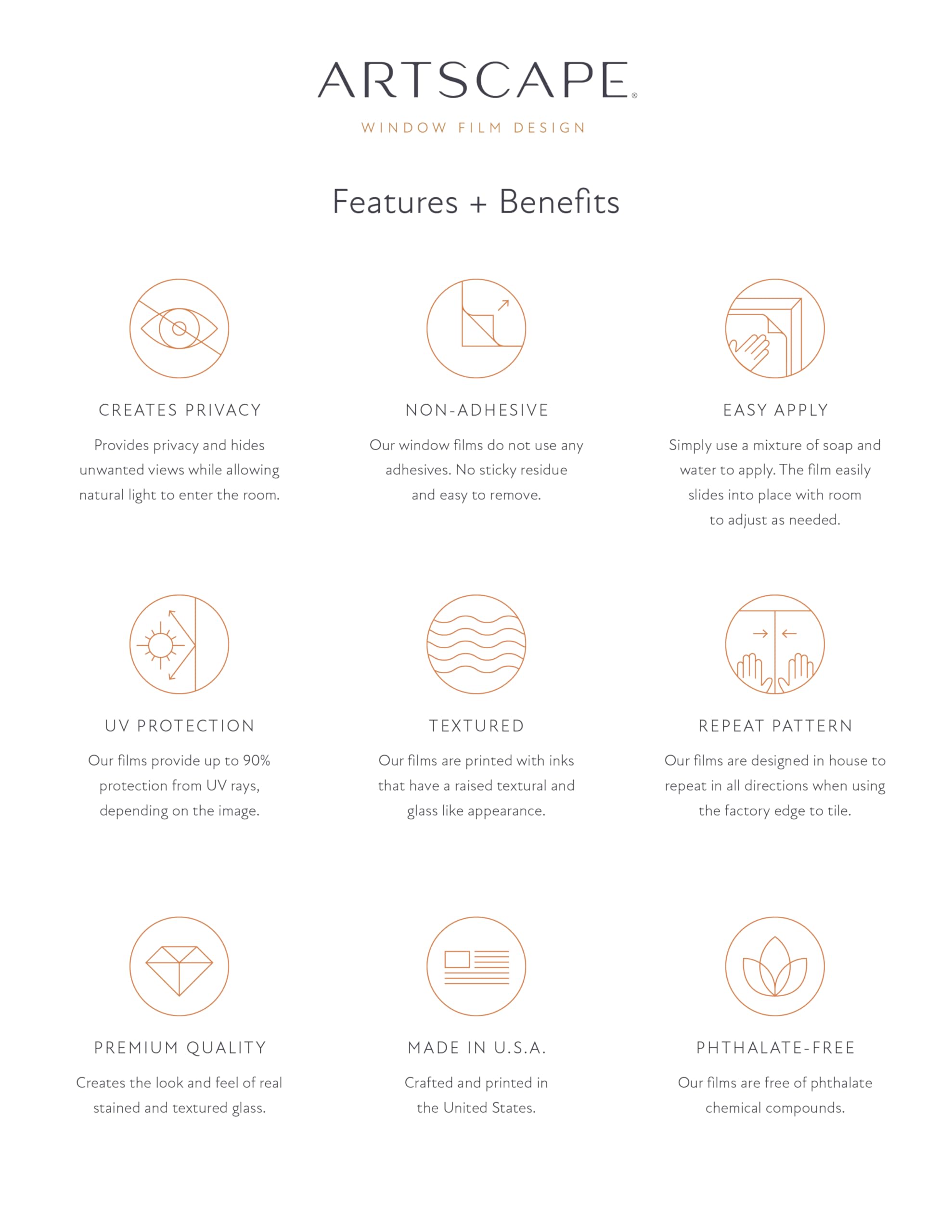 ARTSCAPE®

WINDOW FILM DESIGN

Features + Benefits

CREATES PRIVACY

Provides privacy and hides unwanted views while allowing natural light to enter the room.

NON-ADHESIVE

Our window films do not use any adhesives. No sticky residue and easy to remove.

EASY APPLY

Simply use a mixture of soap and water to apply. The film easily slides into place with room to adjust as needed.

UV PROTECTION

Our films provide up to 90% protection from UV rays, depending on the image.

TEXTURED

Our films are printed with inks that have a raised textural and glass like appearance.

REPEAT PATTERN

Our films are designed in house to repeat in all directions when using the factory edge to tile.

PREMIUM QUALITY

Creates the look and feel of real stained and textured glass.

MADE IN U.S.A.

Crafted and printed in the United States.

PHTHALATE-FREE

Our films are free of phthalate chemical compounds.